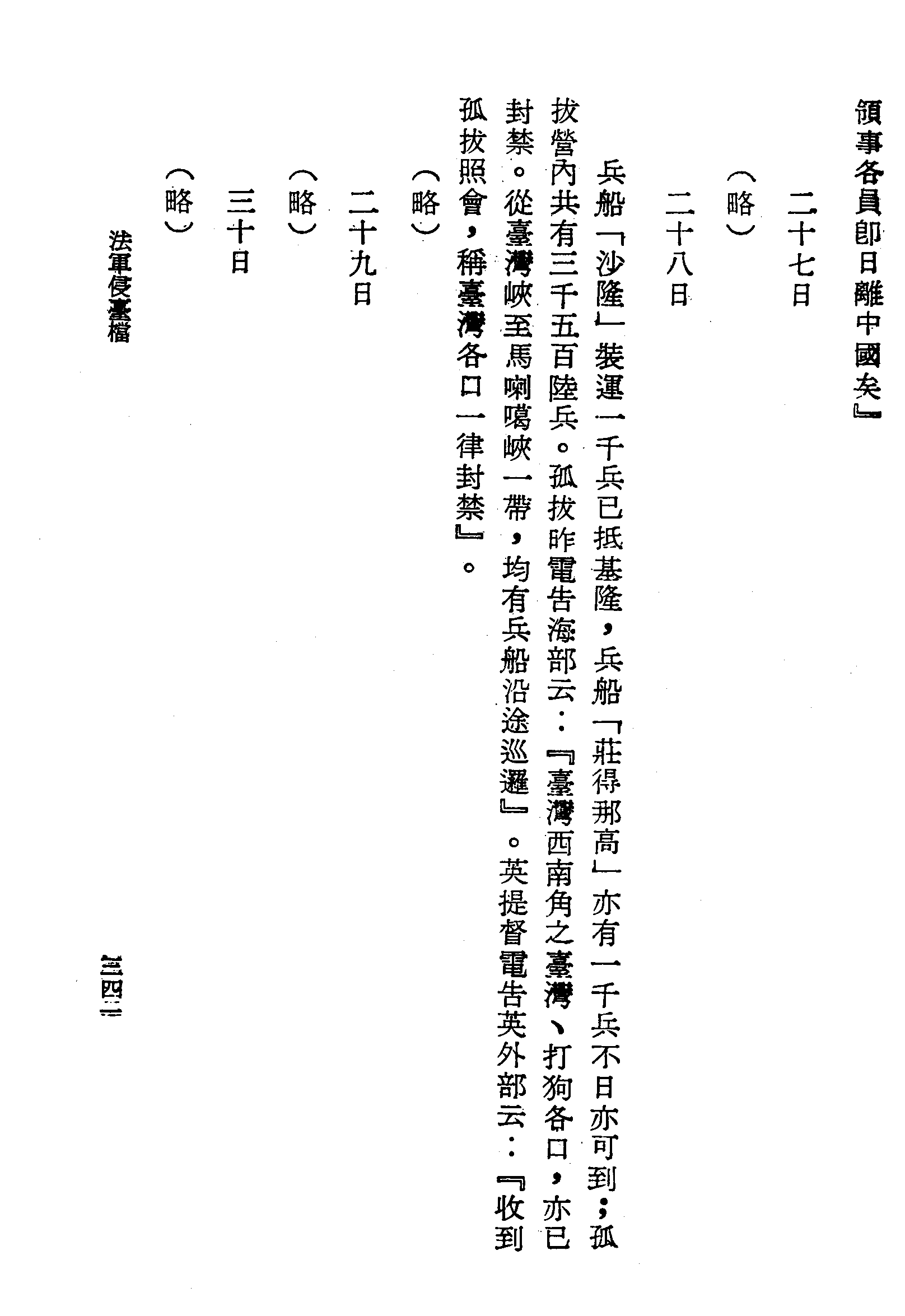 領事各員卽日離中國矣』

二十七日

（略）

二十八日

兵船「沙隆」裝運一千兵已抵基隆，兵船「莊得那高」亦有一千兵不日亦可到；孤拔營內共有三千五百陸兵。孤拔昨電告海部云：『臺灣西南角之臺灣、打狗各口，亦已封禁。從臺灣峽至馬喇噶峽一帶，均有兵船沿途巡邏』。英提督電告英外部云：『收到孤拔照會，稱臺灣各口一律封禁』。

（略）

二十九日

（略）

三十日

（略）

法軍侵臺檔

三四三